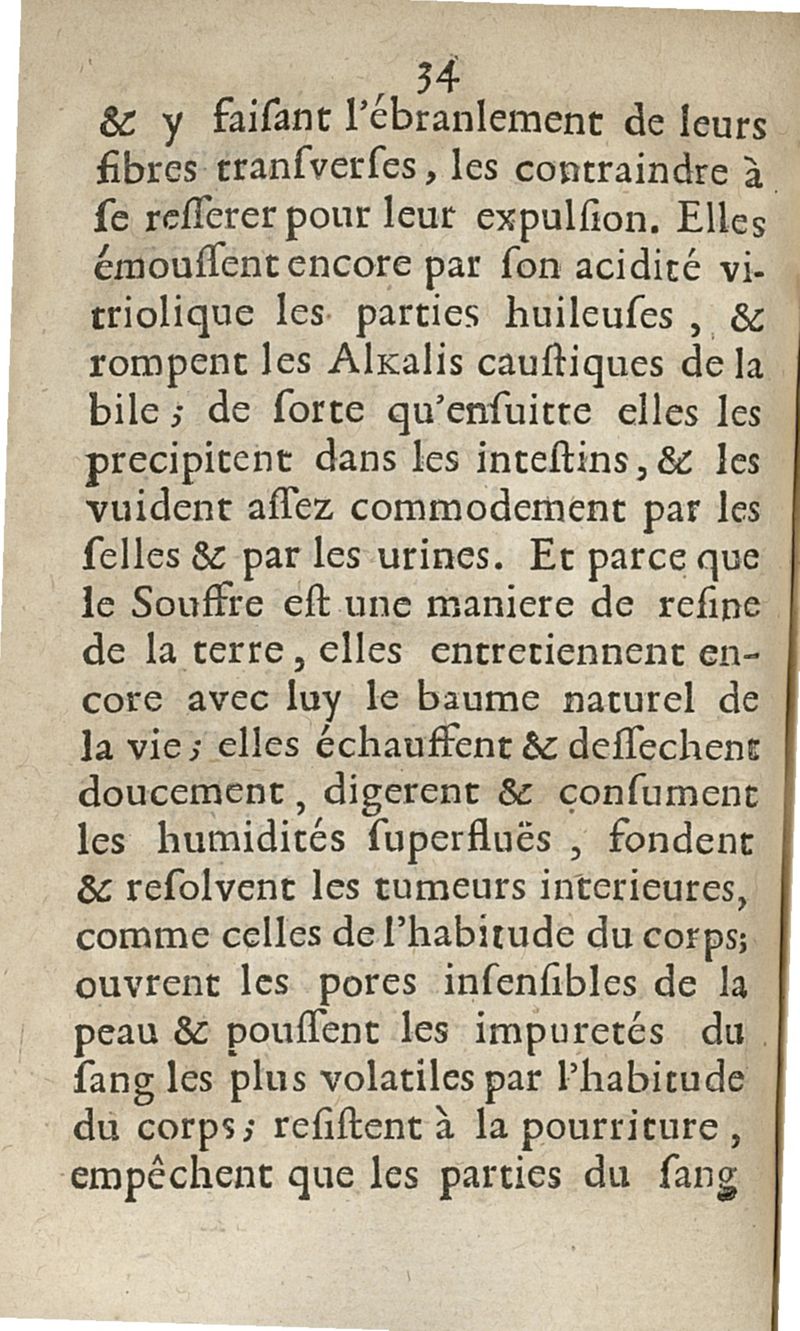 34

& y faiſant l'ébranlement de leurs fibres tranſverſes, les contraindre à ſe reſſerer pour leur expulſion. Elles émouſſent encore par ſon acidité vitriolique les parties huileuſes, & rompent les Alkalis cauſtiques de la bile; de ſorte qu'enſuitte elles les precipitent dans les inteſtins, & les vuident aſſez commodement par les ſelles & par les urines. Et parce que le Souffre eſt une maniere de reſine de la terre, elles entretiennent encore avec luy le baume naturel de la vie; elles échauffent & deſſechent doucement, digerent & conſument les humidités ſuperfluës, fondent & reſolvent les tumeurs interieures, comme celles de l'habitude du corps; ouvrent les pores inſenſibles de la peau & pouſſent les impuretés du ſang les plus volatiles par l'habitude du corps; reſiſtent à la pourriture, empêchent que les parties du ſang